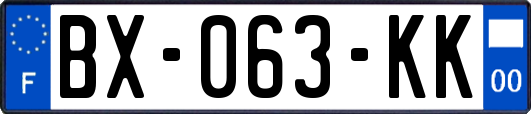 F
BX-063-KK
00